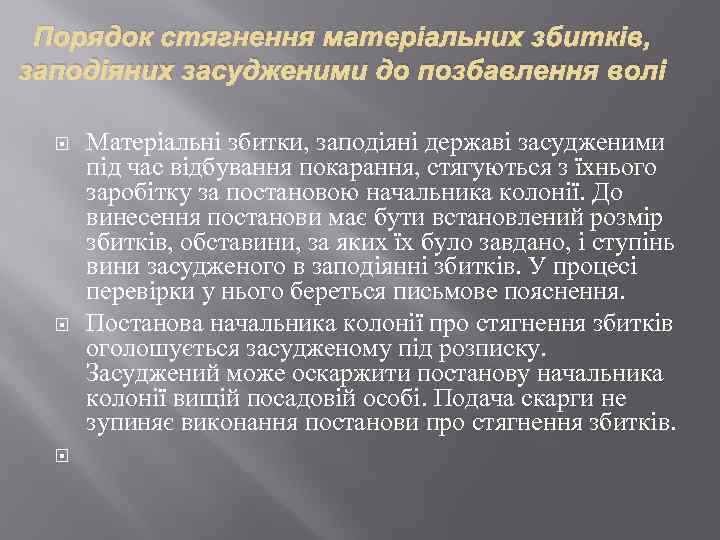 Порядок стягнення матеріальних збитків, заподіяних засудженими до позбавлення волі

Матеріальні збитки, заподіяні державі засудженими під час відбування покарання, стягуються з їхнього заробітку за постановою начальника колонії. До винесення постанови має бути встановлений розмір збитків, обставини, за яких їх було завдано, і ступінь вини засудженого в заподіянні збитків. У процесі перевірки у нього береться письмове пояснення.

Постанова начальника колонії про стягнення збитків оголошується засудженому під розписку. Засуджений може оскаржити постанову начальника колонії вищій посадовій особі. Подача скарги не зупиняє виконання постанови про стягнення збитків.